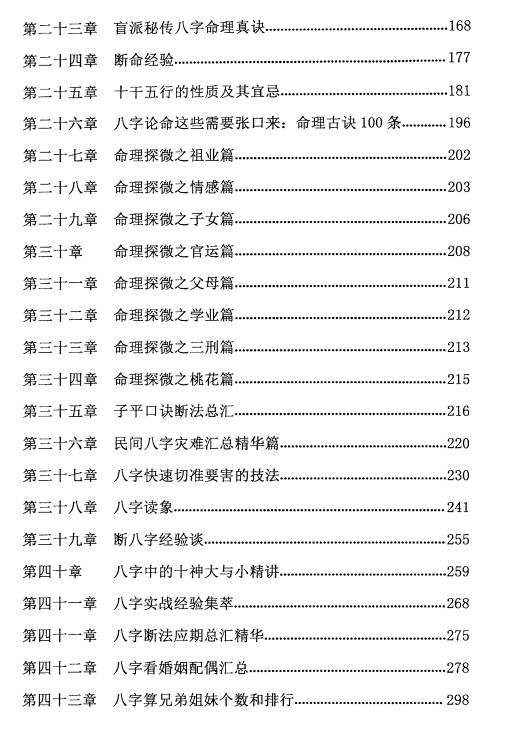 第二十三章　盲派秘传八字命理真诀……168
第二十四章　断命经验……177
第二十五章　十干五行的性质及其宜忌……181
第二十六章　八字论命这些需要张口来：命理古诀 100 条……196
第二十七章　命理探微之祖业篇……202
第二十八章　命理探微之情感篇……203
第二十九章　命理探微之子女篇……206
第三十章　命理探微之官运篇……208
第三十一章　命理探微之父母篇……211
第三十二章　命理探微之学业篇……212
第三十三章　命理探微之三刑篇……213
第三十四章　命理探微之桃花篇……215
第三十五章　子平口诀断法总汇……216
第三十六章　民间八字灾难汇总精华篇……220
第三十七章　八字快速切准要害的技法……230
第三十八章　八字读象……241
第三十九章　断八字经验谈……255
第四十章　八字中的十神大与小精讲……259
第四十一章　八字实战经验集萃……268
第四十一章　八字断法应期总汇精华……275
第四十二章　八字看婚姻配偶汇总……278
第四十三章　八字算兄弟姐妹个数和排行……298